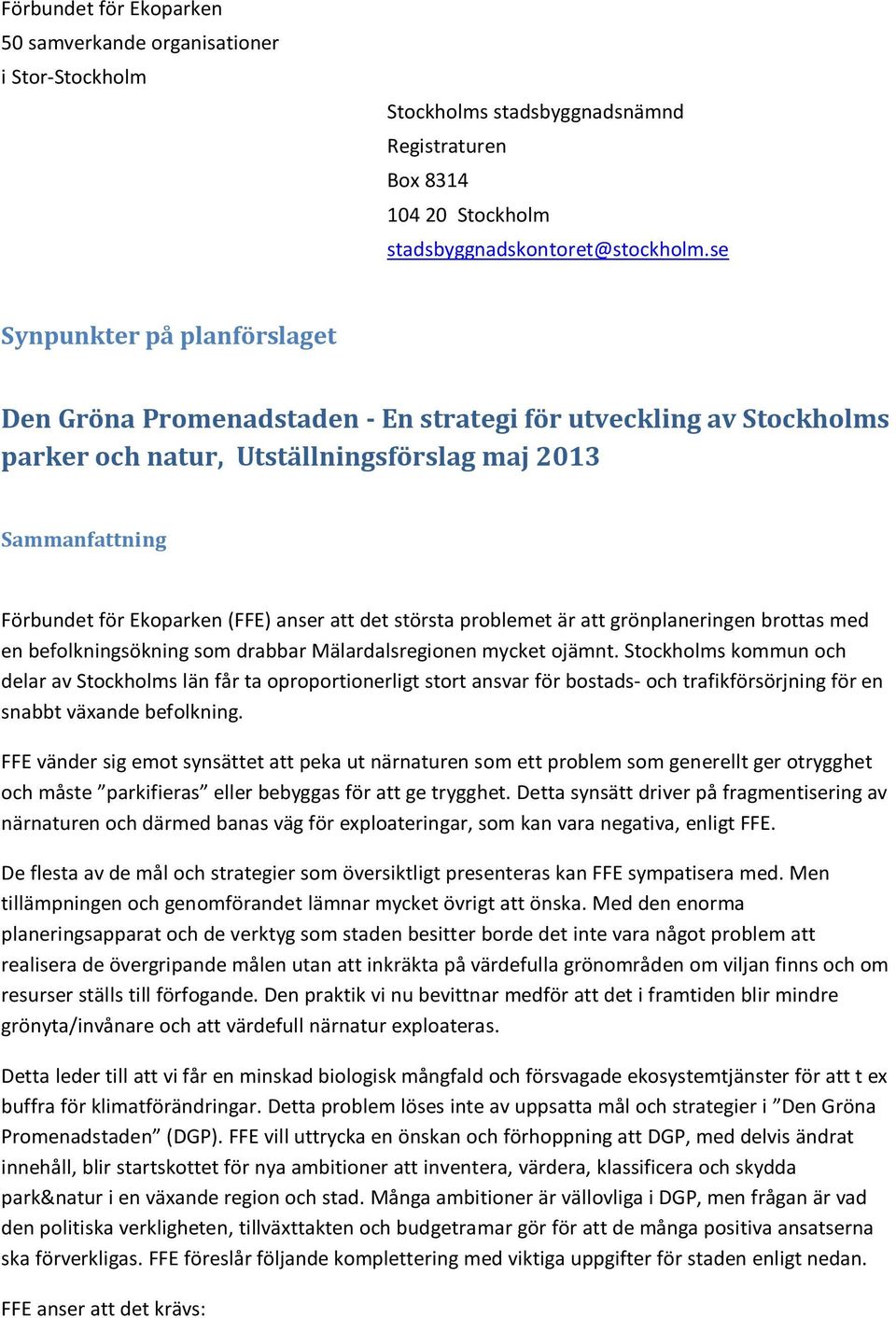 Förbundet för Ekoparken
50 samverkande organisationer
i Stor-Stockholm

Stockholms stadsbyggnadsnämnd
Registraturen
Box 8314
104 20 Stockholm
stadsbyggnadskontoret@stockholm.se

Synpunkter på planförslaget

Den Gröna Promenadstaden - En strategi för utveckling av Stockholms parker och natur, Utställningsförslag maj 2013

Sammanfattning

Förbundet för Ekoparken (FFE) anser att det största problemet är att grönplaneringen brottas med en befolkningsökning som drabbar Mälardalsregionen mycket ojämnt. Stockholms kommun och delar av Stockholms län får ta oproportionerligt stort ansvar för bostads- och trafikförsörjning för en snabbt växande befolkning.

FFE vänder sig emot synsättet att peka ut närnaturen som ett problem som generellt ger otrygghet och måste ”parkifieras” eller bebyggas för att ge trygghet. Detta synsätt driver på fragmentisering av närnaturen och därmed banas väg för exploateringar, som kan vara negativa, enligt FFE.

De flesta av de mål och strategier som översiktligt presenteras kan FFE sympatisera med. Men tillämpningen och genomförandet lämnar mycket övrigt att önska. Med den enorma planeringsapparat och de verktyg som staden besitter borde det inte vara något problem att realisera de övergripande målen utan att inkräkta på värdefulla grönområden om viljan finns och om resurser ställs till förfogande. Den praktik vi nu bevittnar medför att det i framtiden blir mindre grönyta/invånare och att värdefull närnatur exploateras.

Detta leder till att vi får en minskad biologisk mångfald och försvagade ekosystemtjänster för att t ex buffra för klimatförändringar. Detta problem löses inte av uppsatta mål och strategier i ”Den Gröna Promenadstaden” (DGP). FFE vill uttrycka en önskan och förhoppning att DGP, med delvis ändrat innehåll, blir startskottet för nya ambitioner att inventera, värdera, klassificera och skydda park&natur i en växande region och stad. Många ambitioner är vällovliga i DGP, men frågan är vad den politiska verkligheten, tillväxttakten och budgetramar gör för att de många positiva ansatserna ska förverkligas. FFE föreslår följande komplettering med viktiga uppgifter för staden enligt nedan.

FFE anser att det krävs: